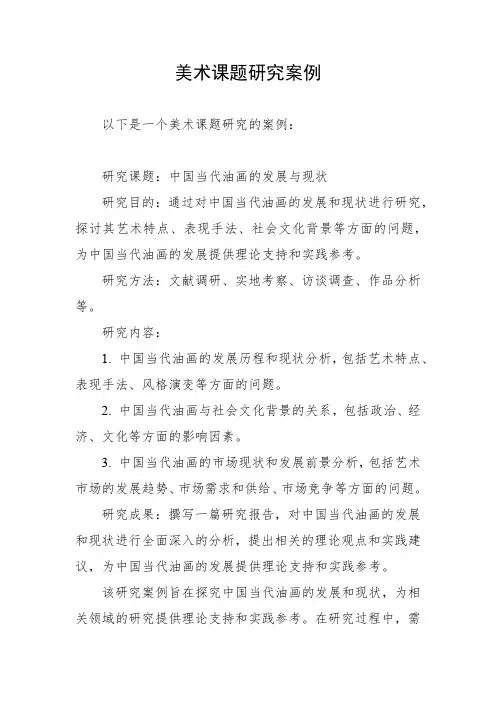 美术课题研究案例

以下是一个美术课题研究的案例：

研究课题：中国当代油画的发展与现状

研究目的：通过对中国当代油画的发展和现状进行研究，探讨其艺术特点、表现手法、社会文化背景等方面的问题，为中国当代油画的发展提供理论支持和实践参考。

研究方法：文献调研、实地考察、访谈调查、作品分析等。

研究内容：

1. 中国当代油画的发展历程和现状分析，包括艺术特点、表现手法、风格演变等方面的问题。

2. 中国当代油画与社会文化背景的关系，包括政治、经济、文化等方面的影响因素。

3. 中国当代油画的市场现状和发展前景分析，包括艺术市场的发展趋势、市场需求和供给、市场竞争等方面的问题。

研究成果：撰写一篇研究报告，对中国当代油画的发展和现状进行全面深入的分析，提出相关的理论观点和实践建议，为中国当代油画的发展提供理论支持和实践参考。

该研究案例旨在探究中国当代油画的发展和现状，为相关领域的研究提供理论支持和实践参考。在研究过程中，需